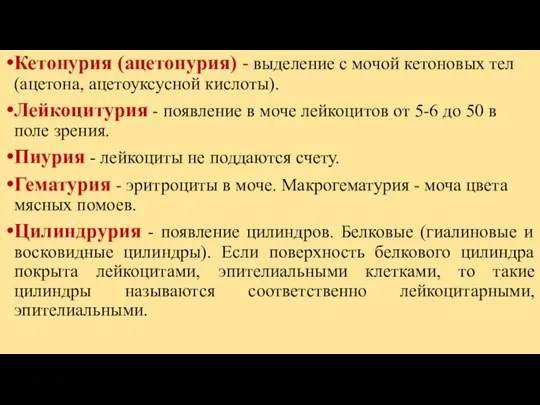 •Кетонурия (ацетонурия) - выделение с мочой кетоновых тел (ацетона, ацетоуксусной кислоты).

•Лейкоцитурия - появление в моче лейкоцитов от 5-6 до 50 в поле зрения.

•Пиурия - лейкоциты не поддаются счету.

•Гематурия - эритроциты в моче. Макрогематурия - моча цвета мясных помоев.

•Цилиндрурия - появление цилиндров. Белковые (гиалиновые и восковидные цилиндры). Если поверхность белкового цилиндра покрыта лейкоцитами, эпителиальными клетками, то такие цилиндры называются соответственно лейкоцитарными, эпителиальными.